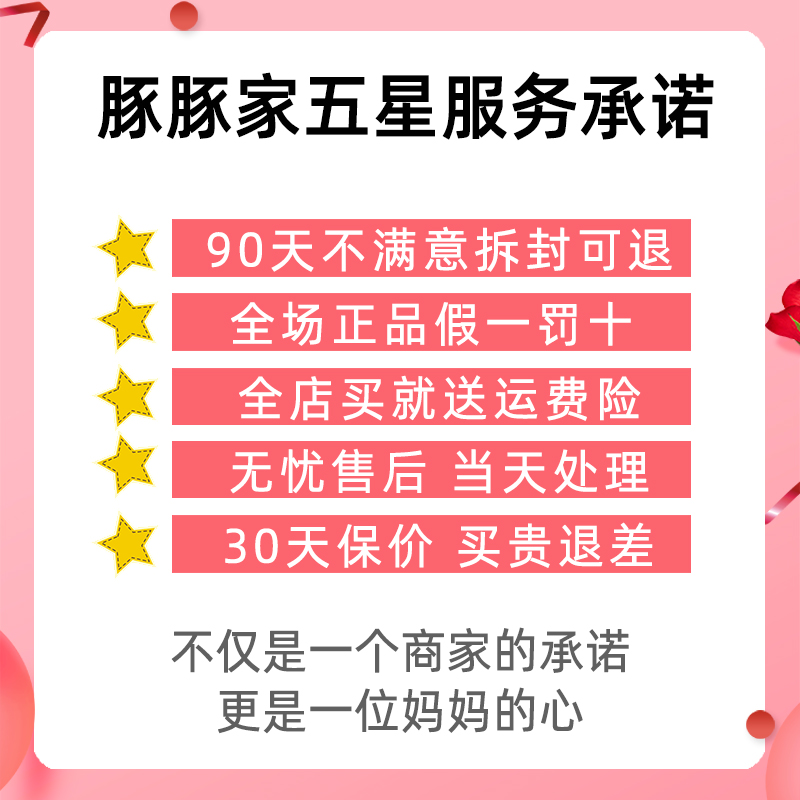 豚豚家五星服务承诺

90天不满意拆封可退

全场正品假一罚十

全店买就送运费险

无忧售后 当天处理

30天保价 买贵退差

不仅是一个商家的承诺
更是一位妈妈的心